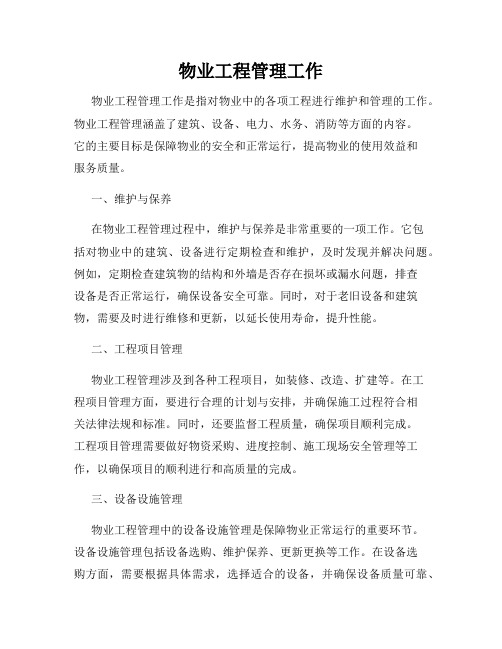 物业工程管理工作

物业工程管理工作是指对物业中的各项工程进行维护和管理的工作。物业工程管理涵盖了建筑、设备、电力、水务、消防等方面的内容。它的主要目标是保障物业的安全和正常运行，提高物业的使用效益和服务质量。

一、维护与保养

在物业工程管理过程中，维护与保养是非常重要的一项工作。它包括对物业中的建筑、设备进行定期检查和维护，及时发现并解决问题。例如，定期检查建筑物的结构和外墙是否存在损坏或漏水问题，排查设备是否正常运行，确保设备安全可靠。同时，对于老旧设备和建筑物，需要及时进行维修和更新，以延长使用寿命，提升性能。

二、工程项目管理

物业工程管理涉及到各种工程项目，如装修、改造、扩建等。在工程项目管理方面，要进行合理的计划与安排，并确保施工过程符合相关法律法规和标准。同时，还要监督工程质量，确保项目顺利完成。工程项目管理需要做好物资采购、进度控制、施工现场安全管理等工作，以确保项目的顺利进行和高质量的完成。

三、设备设施管理

物业工程管理中的设备设施管理是保障物业正常运行的重要环节。设备设施管理包括设备选购、维护保养、更新更换等工作。在设备选购方面，需要根据具体需求，选择适合的设备，并确保设备质量可靠、